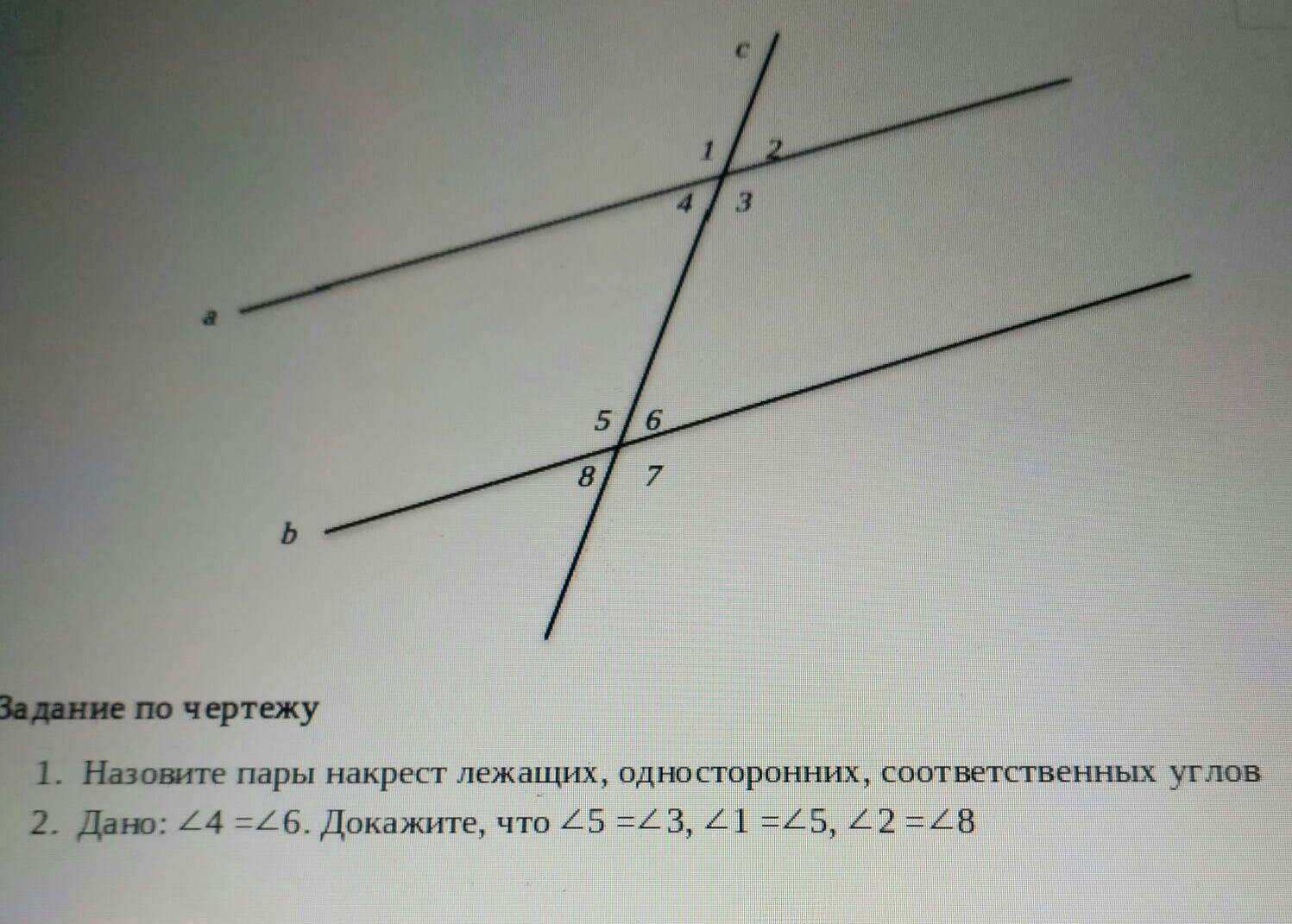 c

1 2

4 3

a

5 6

8 7

b

Задание по чертежу

1. Назовите пары накрест лежащих, односторонних, соответственных углов

2. Дано: $\angle 4 = \angle 6$. Докажите, что $\angle 5 = \angle 3$, $\angle 1 = \angle 5$, $\angle 2 = \angle 8$